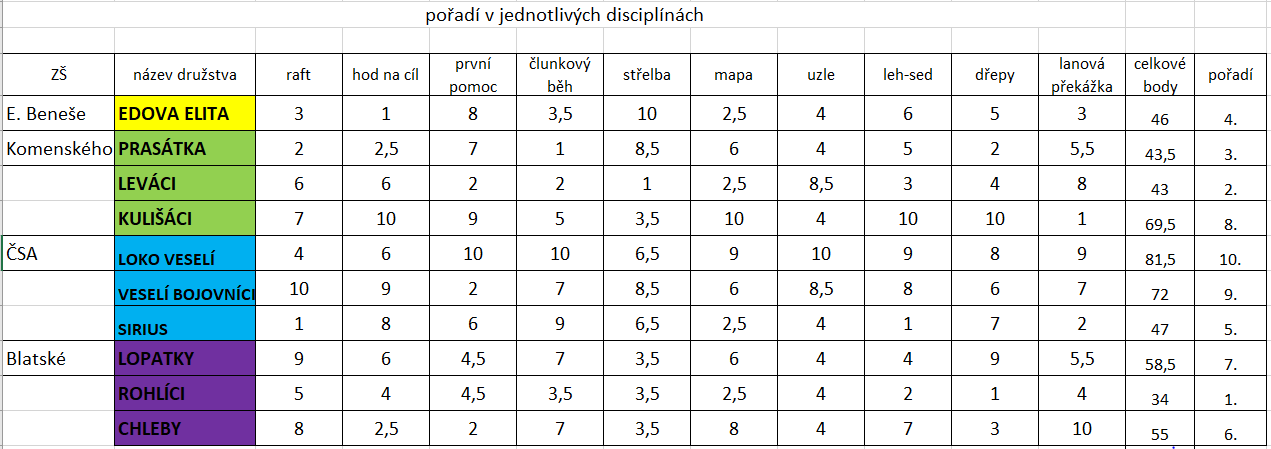 pořadí v jednotlivých disciplínách

| ZŠ | název družstva | raft | hod na cíl | první pomoc | člunkový běh | střelba | mapa | uzle | leh-sed | dřepy | lanová překážka | celkové body | pořadí |
|---|---|---|---|---|---|---|---|---|---|---|---|---|---|
| E. Beneše | EDOVA ELITA | 3 | 1 | 8 | 3,5 | 10 | 2,5 | 4 | 6 | 5 | 3 | 46 | 4. |
| Komenského | PRASÁTKA | 2 | 2,5 | 7 | 1 | 8,5 | 6 | 4 | 5 | 2 | 5,5 | 43,5 | 3. |
| | LEVÁCI | 6 | 6 | 2 | 2 | 1 | 2,5 | 8,5 | 3 | 4 | 8 | 43 | 2. |
| | KULIŠÁCI | 7 | 10 | 9 | 5 | 3,5 | 10 | 4 | 10 | 10 | 1 | 69,5 | 8. |
| ČSA | LOKO VESELÍ | 4 | 6 | 10 | 10 | 6,5 | 9 | 10 | 9 | 8 | 9 | 81,5 | 10. |
| | VESELÍ BOJOVNÍCI | 10 | 9 | 2 | 7 | 8,5 | 6 | 8,5 | 8 | 6 | 7 | 72 | 9. |
| | SIRIUS | 1 | 8 | 6 | 9 | 6,5 | 2,5 | 4 | 1 | 7 | 2 | 47 | 5. |
| Blatské | LOPATKY | 9 | 6 | 4,5 | 7 | 3,5 | 6 | 4 | 4 | 9 | 5,5 | 58,5 | 7. |
| | ROHLÍCI | 5 | 4 | 4,5 | 3,5 | 3,5 | 2,5 | 4 | 2 | 1 | 4 | 34 | 1. |
| | CHLEBY | 8 | 2,5 | 2 | 7 | 3,5 | 8 | 4 | 7 | 3 | 10 | 55 | 6. |